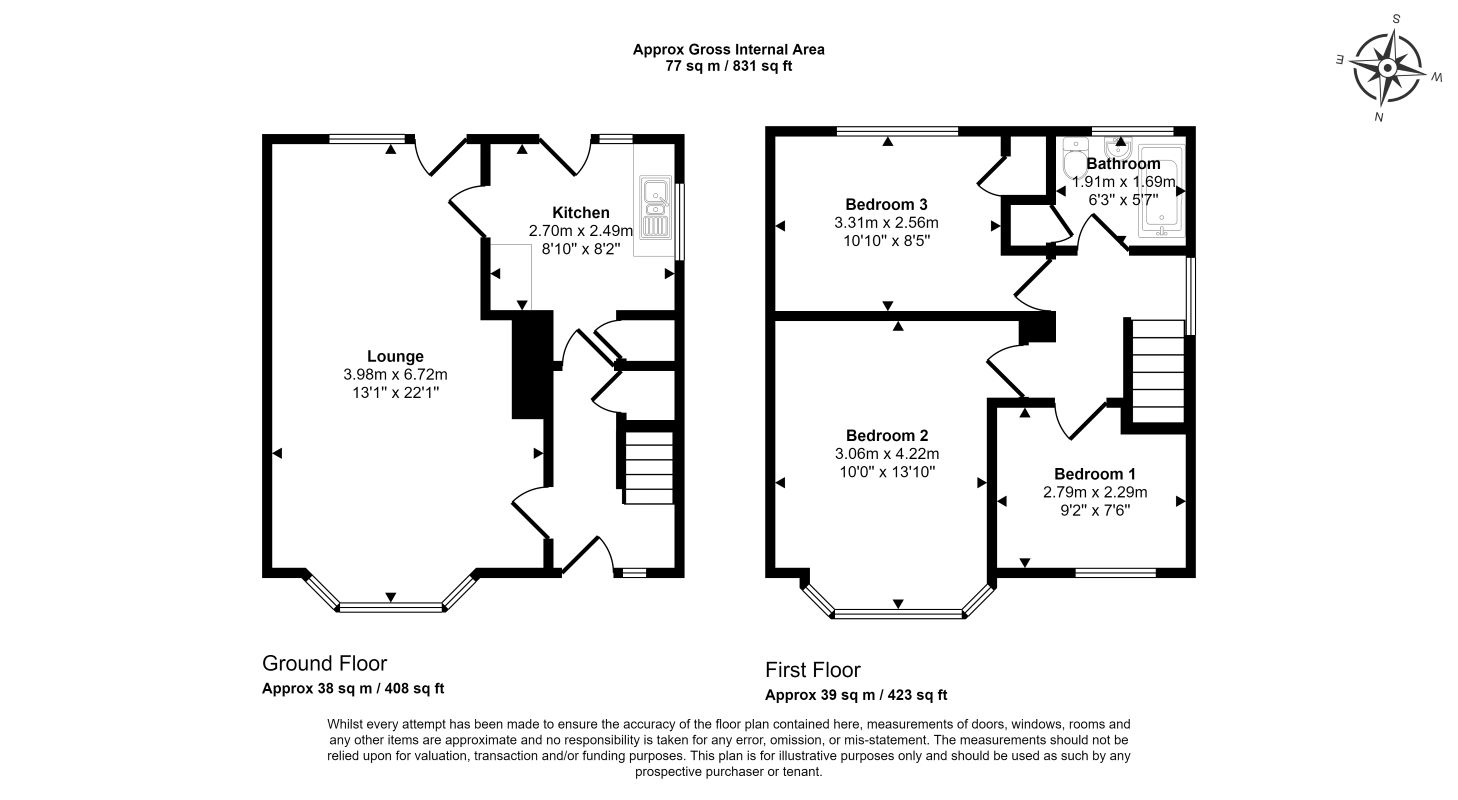 Approx Gross Internal Area
77 sq m / 831 sq ft

S
E
W
N

Kitchen
2.70m x 2.49m
8'10" x 8'2"

Lounge
3.98m x 6.72m
13'1" x 22'1"

Bedroom 3
3.31m x 2.56m
10'10" x 8'5"

Bathroom
1.91m x 1.69m
6'3" x 5'7"

Bedroom 2
3.06m x 4.22m
10'0" x 13'10"

Bedroom 1
2.79m x 2.29m
9'2" x 7'6"

Ground Floor
Approx 38 sq m / 408 sq ft

First Floor
Approx 39 sq m / 423 sq ft

Whilst every attempt has been made to ensure the accuracy of the floor plan contained here, measurements of doors, windows, rooms and any other items are approximate and no responsibility is taken for any error, omission, or mis-statement. The measurements should not be relied upon for valuation, transaction and/or funding purposes. This plan is for illustrative purposes only and should be used as such by any prospective purchaser or tenant.